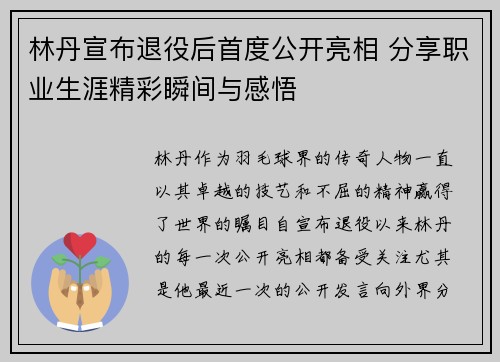 林丹宣布退役后首度公开亮相 分享职业生涯精彩瞬间与感悟

林丹作为羽毛球界的传奇人物一直以其卓越的技艺和不屈的精神赢得了世界的瞩目自宣布退役以来林丹的每一次公开亮相都备受关注尤其是他最近一次的公开发言向外界分